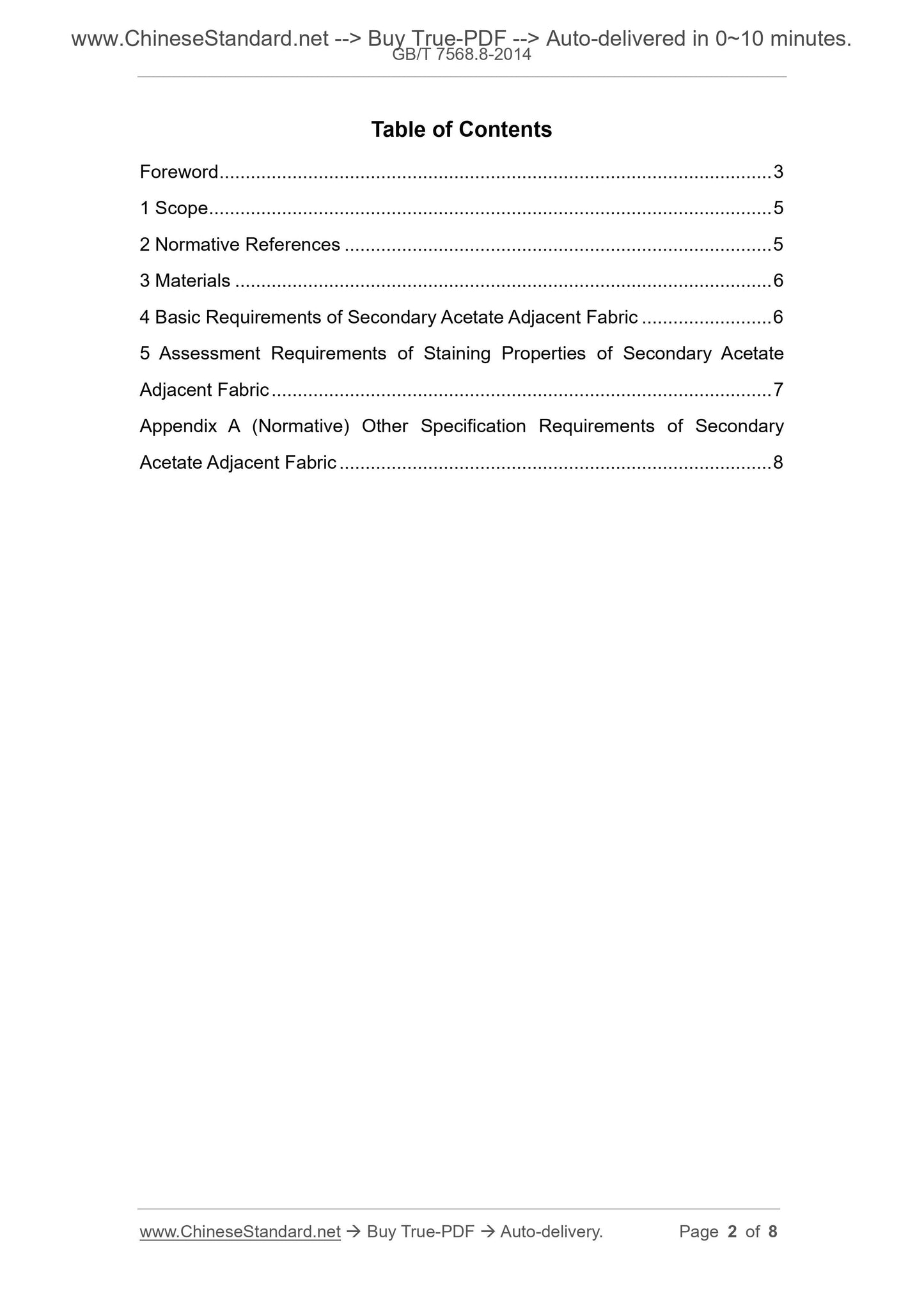 www.ChineseStandard.net --> Buy True-PDF --> Auto-delivered in 0~10 minutes.
GB/T 7568.8-2014

Table of Contents

Foreword 3

1 Scope 5

2 Normative References 5

3 Materials 6

4 Basic Requirements of Secondary Acetate Adjacent Fabric 6

5 Assessment Requirements of Staining Properties of Secondary Acetate Adjacent Fabric 7

Appendix A (Normative) Other Specification Requirements of Secondary Acetate Adjacent Fabric 8

www.ChineseStandard.net → Buy True-PDF → Auto-delivery. Page 2 of 8